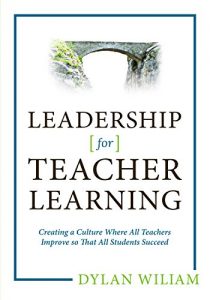 LEADERSHIP
[ for ]
TEACHER
LEARNING

Creating a Culture Where All Teachers Improve so That All Students Succeed

DYLAN WILIAM